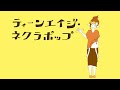 ティーンエイジ・
ネクラポップ